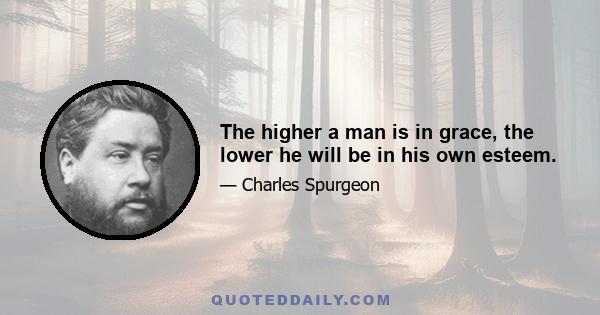 The higher a man is in grace, the lower he will be in his own esteem.

— Charles Spurgeon

QUOTEDDAILY.COM